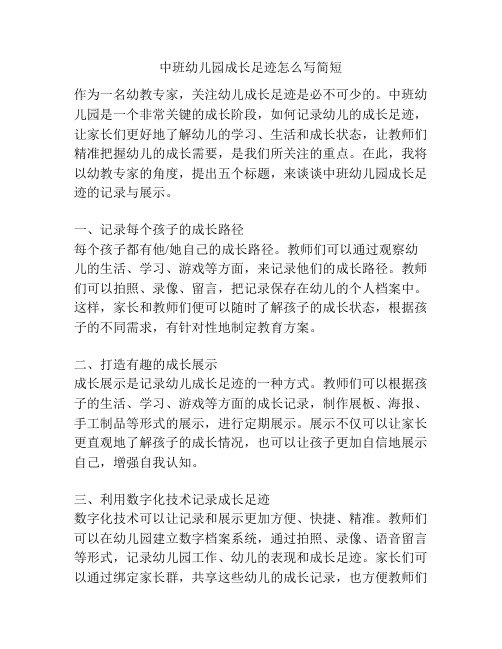 中班幼儿园成长足迹怎么写简短

作为一名幼教专家，关注幼儿成长足迹是必不可少的。中班幼儿园是一个非常关键的成长阶段，如何记录幼儿的成长足迹，让家长们更好地了解幼儿的学习、生活和成长状态，让教师们精准把握幼儿的成长需要，是我们所关注的重点。在此，我将以幼教专家的角度，提出五个标题，来谈谈中班幼儿园成长足迹的记录与展示。

一、记录每个孩子的成长路径
每个孩子都有他/她自己的成长路径。教师们可以通过观察幼儿的生活、学习、游戏等方面，来记录他们的成长路径。教师们可以拍照、录像、留言，把记录保存在幼儿的个人档案中。这样，家长和教师们便可以随时了解孩子的成长状态，根据孩子的不同需求，有针对性地制定教育方案。

二、打造有趣的成长展示
成长展示是记录幼儿成长足迹的一种方式。教师们可以根据孩子的生活、学习、游戏等方面的成长记录，制作展板、海报、手工制品等形式的展示，进行定期展示。展示不仅可以让家长更直观地了解孩子的成长情况，也可以让孩子更加自信地展示自己，增强自我认知。

三、利用数字化技术记录成长足迹
数字化技术可以让记录和展示更加方便、快捷、精准。教师们可以在幼儿园建立数字档案系统，通过拍照、录像、语音留言等形式，记录幼儿园工作、幼儿的表现和成长足迹。家长们可以通过绑定家长群，共享这些幼儿的成长记录，也方便教师们